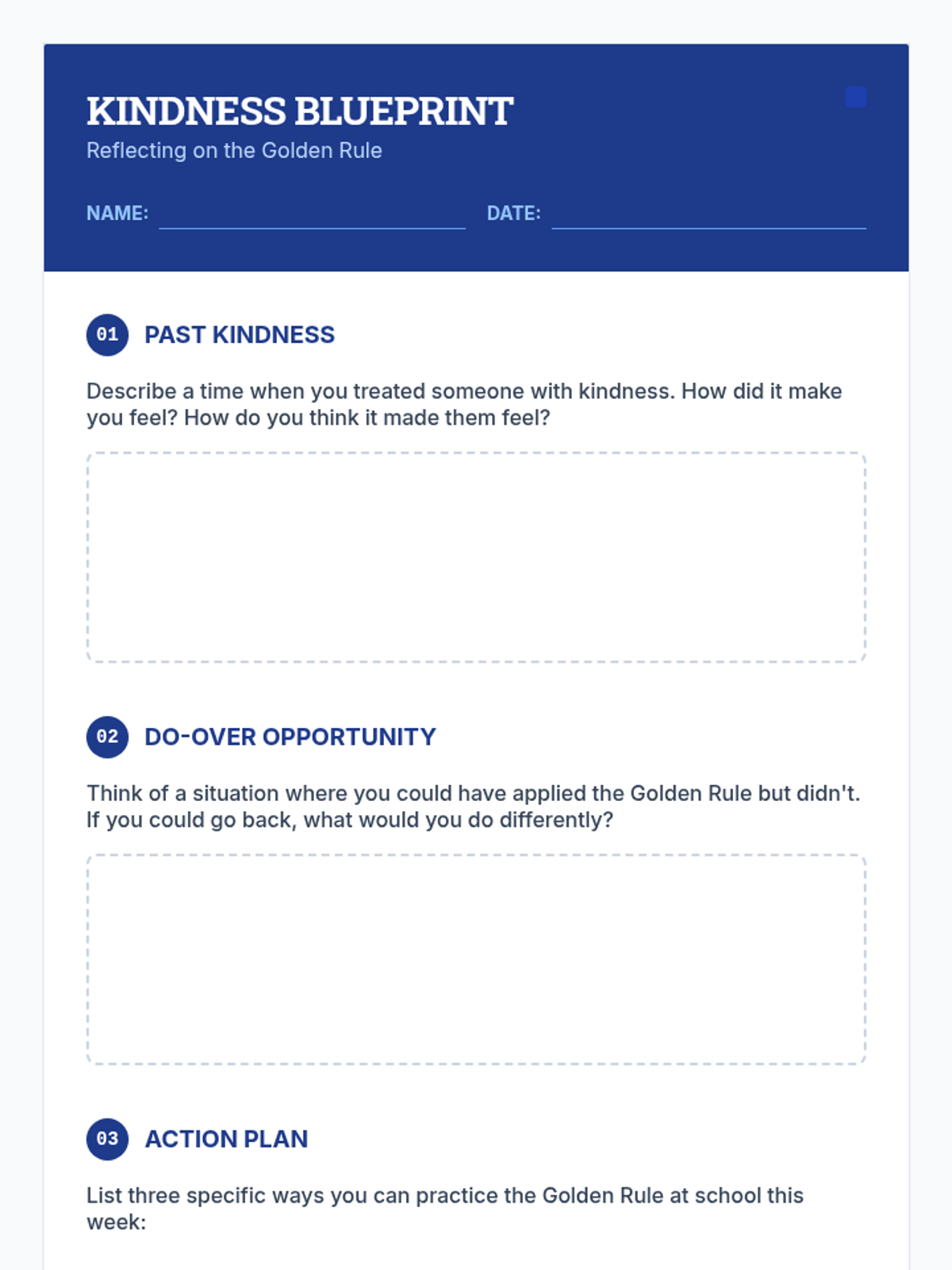 KINDNESS BLUEPRINT
Reflecting on the Golden Rule

NAME:
DATE:

01 PAST KINDNESS

Describe a time when you treated someone with kindness. How did it make you feel? How do you think it made them feel?

02 DO-OVER OPPORTUNITY

Think of a situation where you could have applied the Golden Rule but didn't. If you could go back, what would you do differently?

03 ACTION PLAN

List three specific ways you can practice the Golden Rule at school this week: